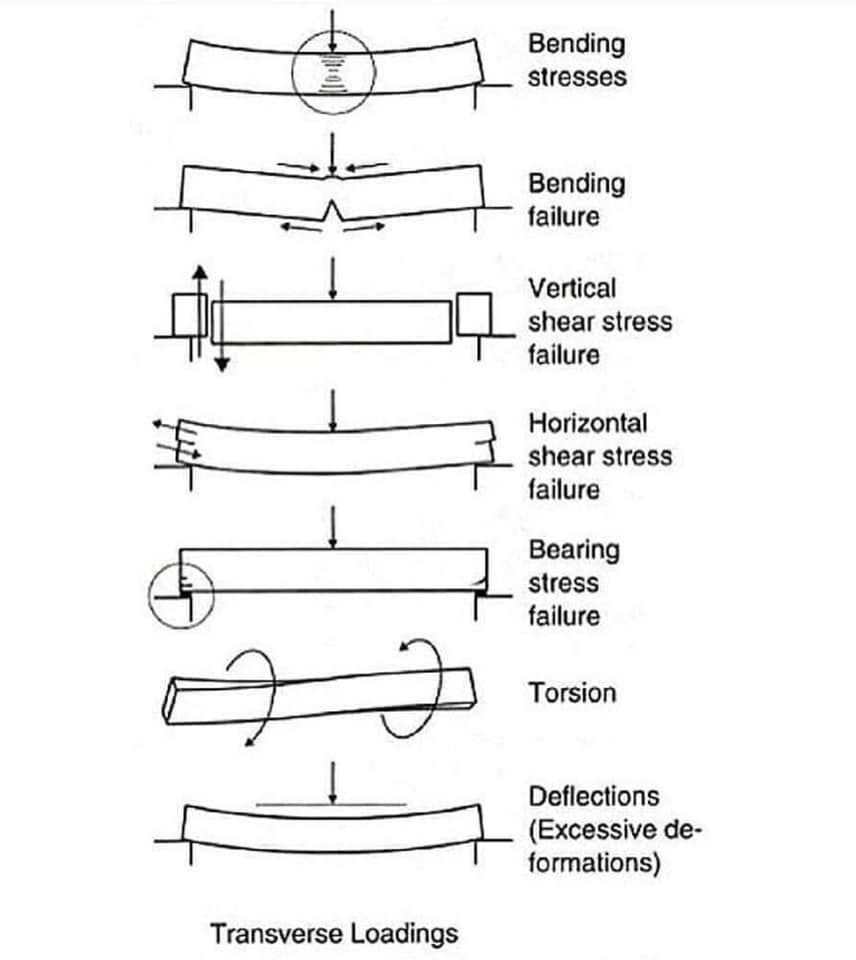 Bending stresses

Bending failure

Vertical shear stress failure

Horizontal shear stress failure

Bearing stress failure

Torsion

Deflections (Excessive deformations)

Transverse Loadings